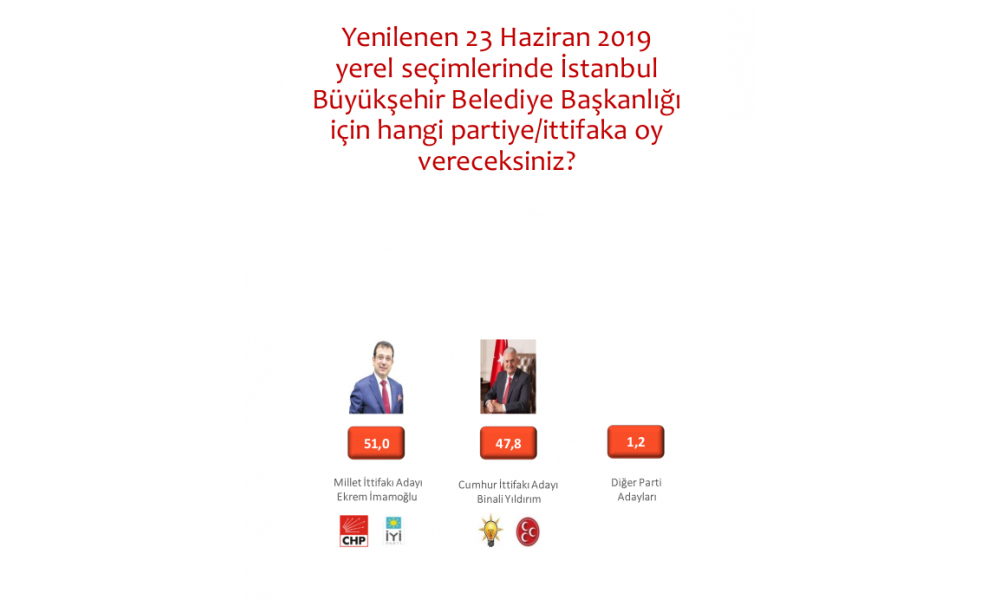 Yenilenen 23 Haziran 2019 yerel seçimlerinde İstanbul Büyükşehir Belediye Başkanlığı için hangi partiye/ittifaka oy vereceksiniz?

51,0

Millet İttifakı Adayı
Ekrem İmamoğlu

CHP

İYİ

47,8

Cumhur İttifakı Adayı
Binali Yıldırım

1,2

Diğer Parti
Adayları